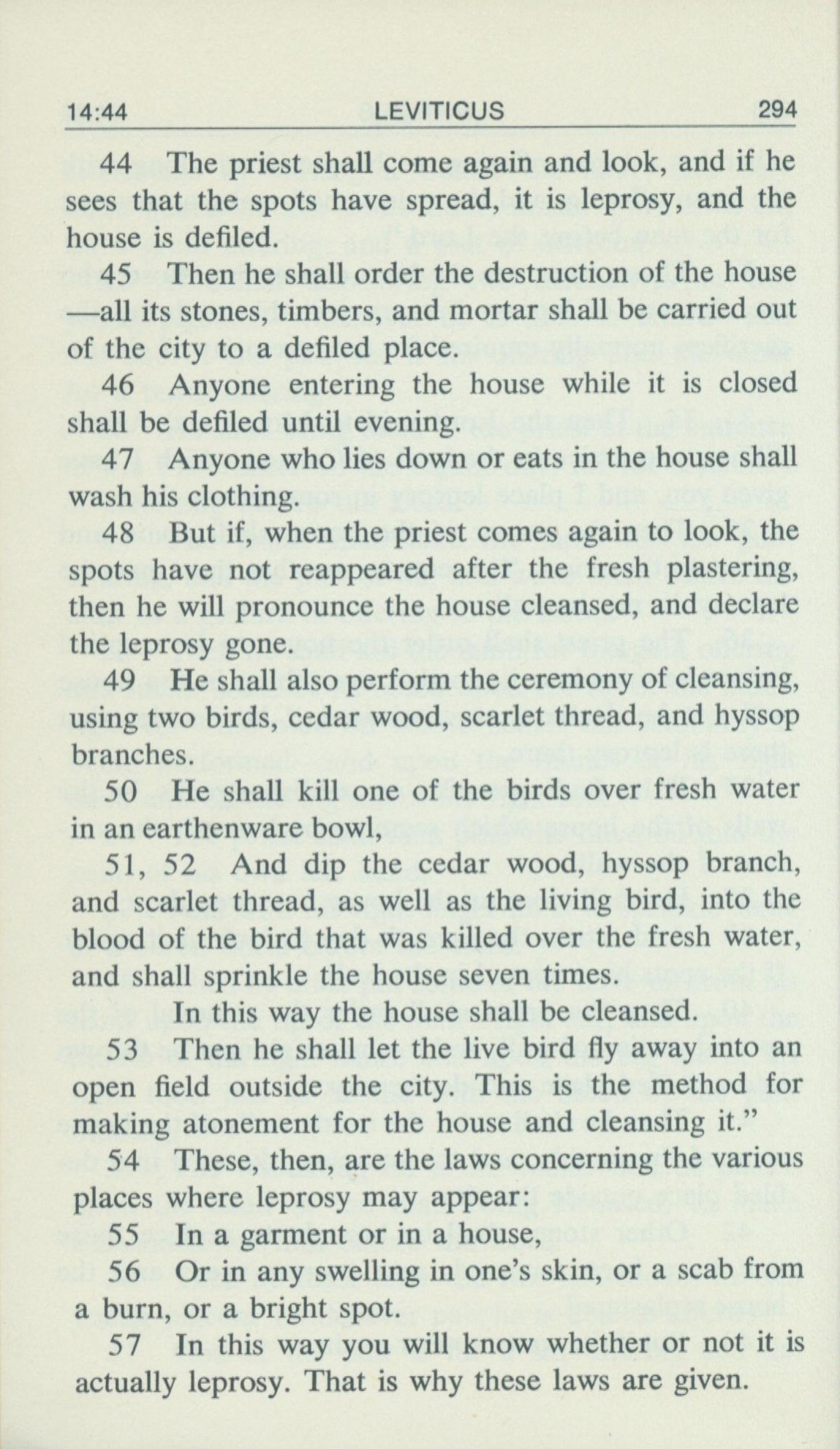 14:44 LEVITICUS 294

44 The priest shall come again and look, and if he sees that the spots have spread, it is leprosy, and the house is defiled.

45 Then he shall order the destruction of the house—all its stones, timbers, and mortar shall be carried out of the city to a defiled place.

46 Anyone entering the house while it is closed shall be defiled until evening.

47 Anyone who lies down or eats in the house shall wash his clothing.

48 But if, when the priest comes again to look, the spots have not reappeared after the fresh plastering, then he will pronounce the house cleansed, and declare the leprosy gone.

49 He shall also perform the ceremony of cleansing, using two birds, cedar wood, scarlet thread, and hyssop branches.

50 He shall kill one of the birds over fresh water in an earthenware bowl,

51, 52 And dip the cedar wood, hyssop branch, and scarlet thread, as well as the living bird, into the blood of the bird that was killed over the fresh water, and shall sprinkle the house seven times.

In this way the house shall be cleansed.

53 Then he shall let the live bird fly away into an open field outside the city. This is the method for making atonement for the house and cleansing it."

54 These, then, are the laws concerning the various places where leprosy may appear:

55 In a garment or in a house,

56 Or in any swelling in one's skin, or a scab from a burn, or a bright spot.

57 In this way you will know whether or not it is actually leprosy. That is why these laws are given.